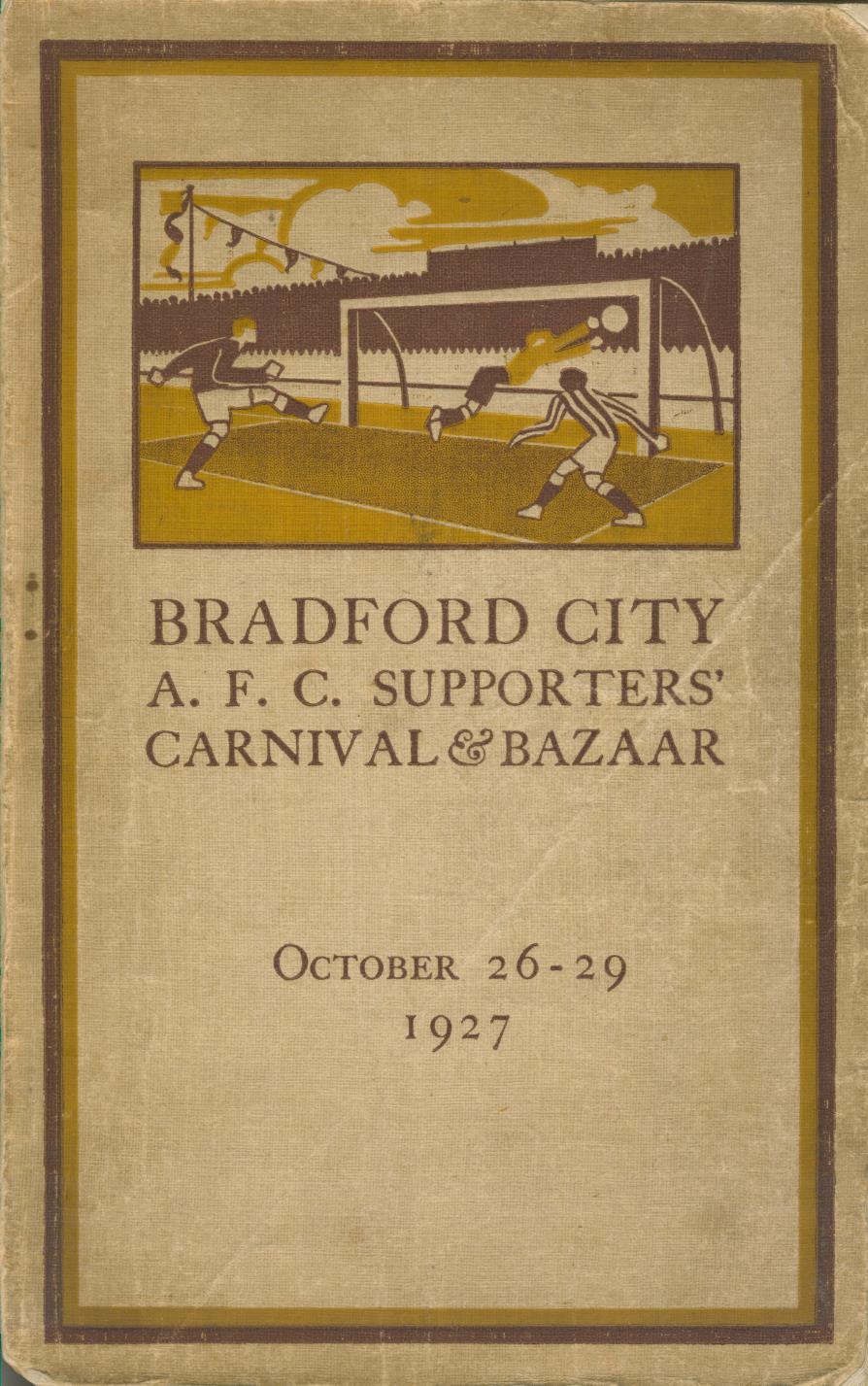 BRADFORD CITY
A. F. C. SUPPORTERS'
CARNIVAL & BAZAAR

OCTOBER 26-29
1927